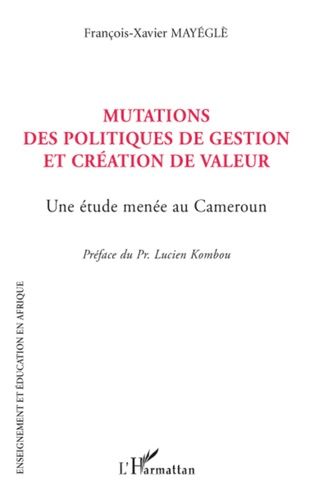 François-Xavier MAYÉGLÈ

MUTATIONS DES POLITIQUES DE GESTION ET CRÉATION DE VALEUR

Une étude menée au Cameroun

Préface du Pr. Lucien Kombou

ENSEIGNEMENT ET ÉDUCATION EN AFRIQUE

L'Harmattan